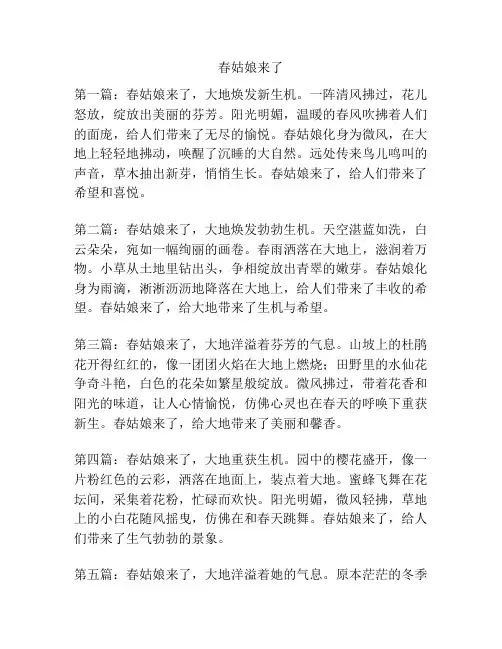 春姑娘来了

第一篇：春姑娘来了，大地焕发新生机。一阵清风拂过，花儿怒放，绽放出美丽的芬芳。阳光明媚，温暖的春风吹拂着人们的面庞，给人们带来了无尽的愉悦。春姑娘化身为微风，在大地上轻轻地拂动，唤醒了沉睡的大自然。远处传来鸟儿鸣叫的声音，草木抽出新芽，悄悄生长。春姑娘来了，给人们带来了希望和喜悦。

第二篇：春姑娘来了，大地焕发勃勃生机。天空湛蓝如洗，白云朵朵，宛如一幅绚丽的画卷。春雨洒落在大地上，滋润着万物。小草从土地里钻出头，争相绽放出青翠的嫩芽。春姑娘化身为雨滴，淅淅沥沥地降落在大地上，给人们带来了丰收的希望。春姑娘来了，给大地带来了生机与希望。

第三篇：春姑娘来了，大地洋溢着芬芳的气息。山坡上的杜鹃花开得红红的，像一团团火焰在大地上燃烧；田野里的水仙花争奇斗艳，白色的花朵如繁星般绽放。微风拂过，带着花香和阳光的味道，让人心情愉悦，仿佛心灵也在春天的呼唤下重获新生。春姑娘来了，给大地带来了美丽和馨香。

第四篇：春姑娘来了，大地重获生机。园中的樱花盛开，像一片粉红色的云彩，洒落在地面上，装点着大地。蜜蜂飞舞在花坛间，采集着花粉，忙碌而欢快。阳光明媚，微风轻拂，草地上的小白花随风摇曳，仿佛在和春天跳舞。春姑娘来了，给人们带来了生气勃勃的景象。

第五篇：春姑娘来了，大地洋溢着她的气息。原本茫茫的冬季